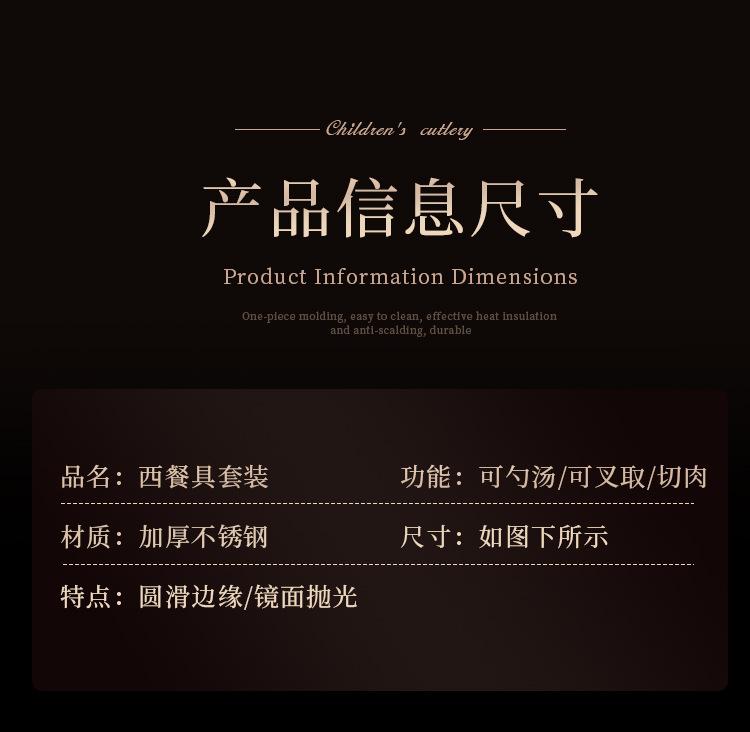 Children's cutlery

产品信息尺寸

Product Information Dimensions

One-piece molding, easy to clean, effective heat insulation and anti-scalding, durable

品名：西餐具套装 功能：可勺汤/可叉取/切肉

材质：加厚不锈钢 尺寸：如图下所示

特点：圆滑边缘/镜面抛光